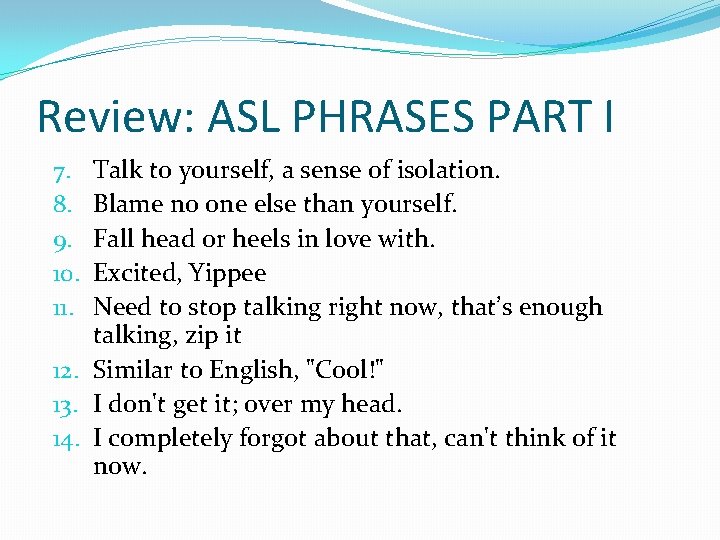 Review: ASL PHRASES PART I

7. Talk to yourself, a sense of isolation.
8. Blame no one else than yourself.
9. Fall head or heels in love with.
10. Excited, Yippee
11. Need to stop talking right now, that's enough talking, zip it
12. Similar to English, "Cool!"
13. I don't get it; over my head.
14. I completely forgot about that, can't think of it now.